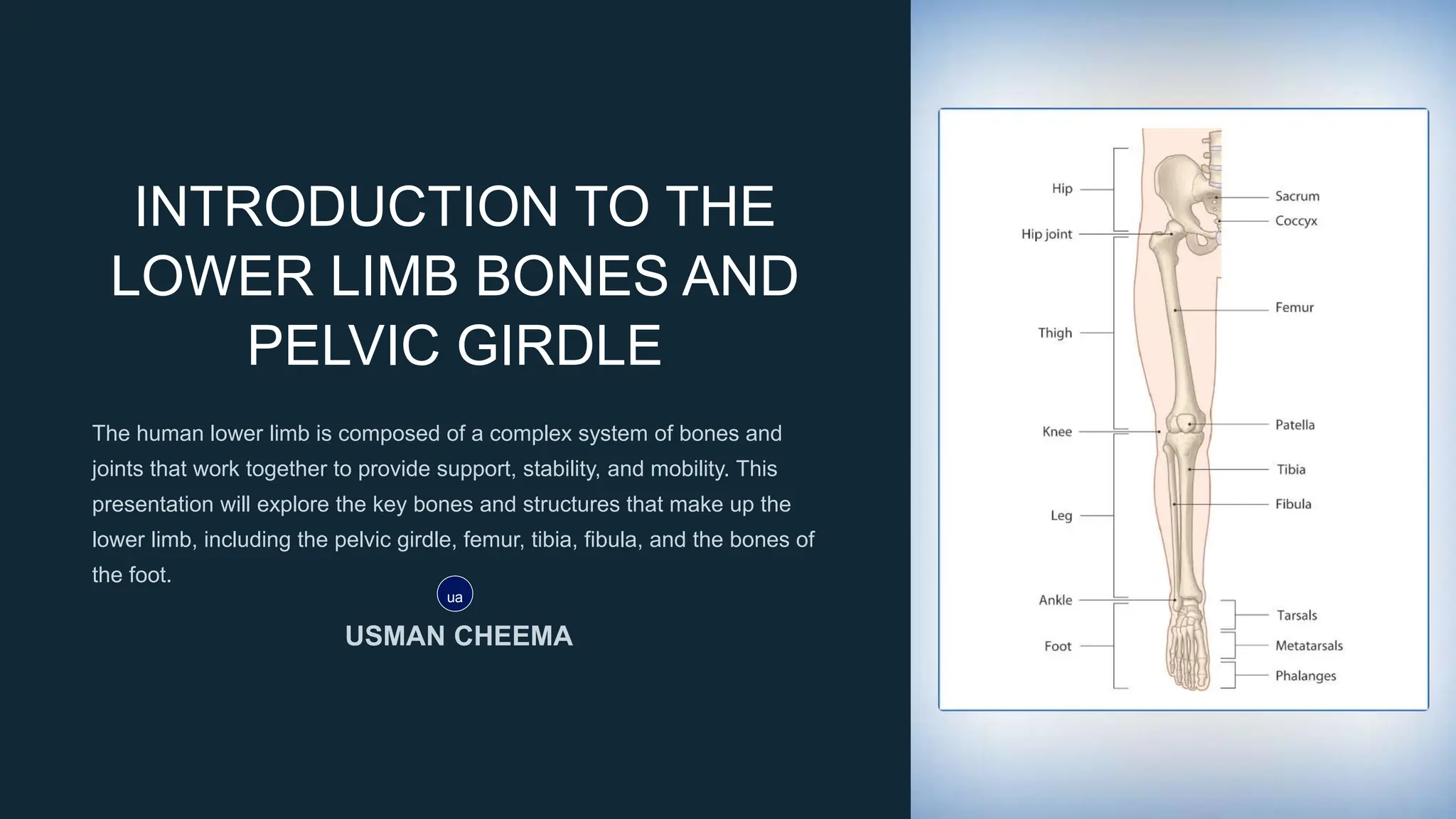 INTRODUCTION TO THE LOWER LIMB BONES AND PELVIC GIRDLE

The human lower limb is composed of a complex system of bones and joints that work together to provide support, stability, and mobility. This presentation will explore the key bones and structures that make up the lower limb, including the pelvic girdle, femur, tibia, fibula, and the bones of the foot.

ua

USMAN CHEEMA

Hip
Hip joint
Thigh
Knee
Leg
Ankle
Foot
Sacrum
Coccyx
Femur
Patella
Tibia
Fibula
Tarsals
Metatarsals
Phalanges